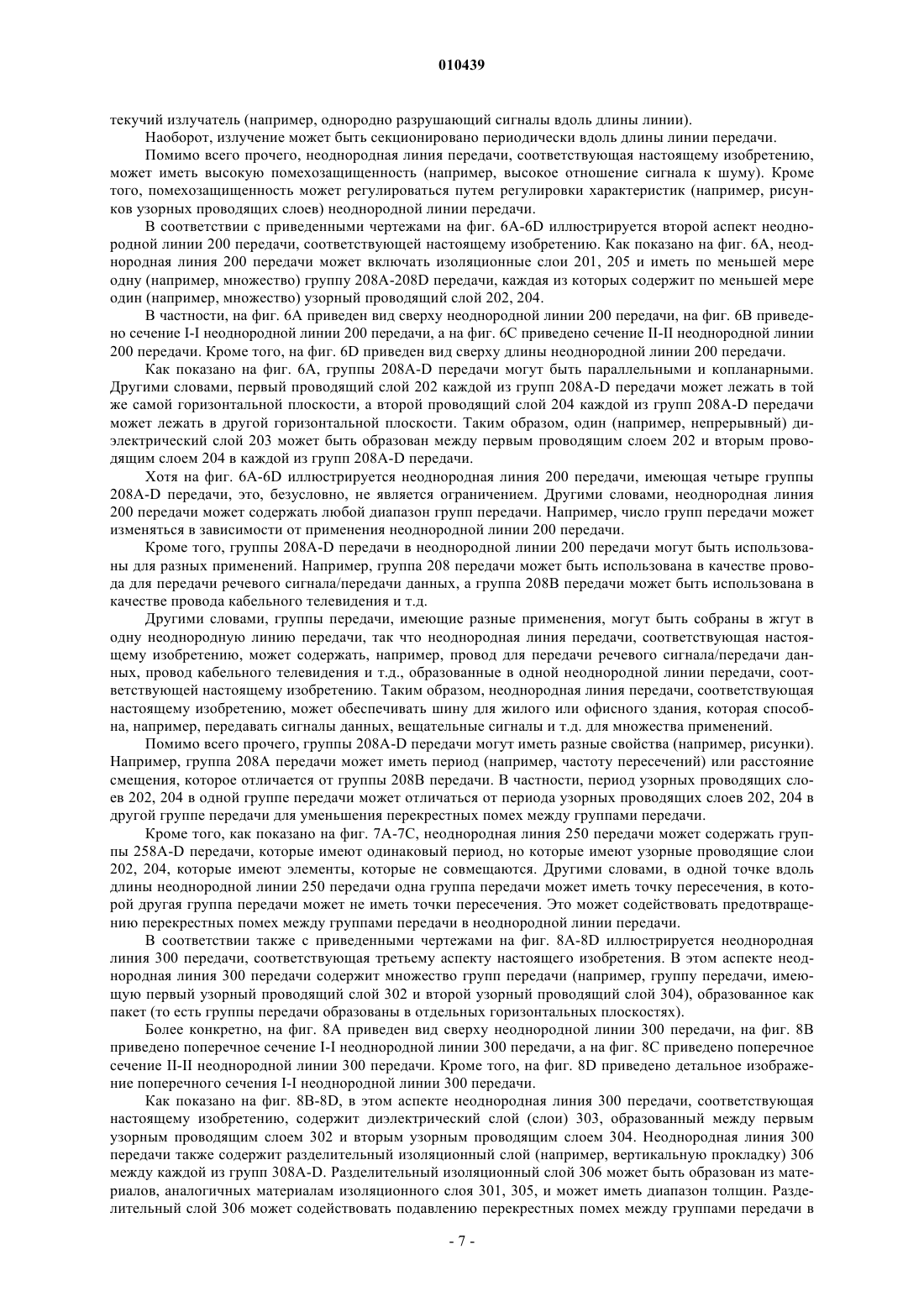 010439

текучий излучатель (например, однородно разрушающий сигналы вдоль длины линии).

Наоборот, излучение может быть секционировано периодически вдоль длины линии передачи.

Помимо всего прочего, неоднородная линия передачи, соответствующая настоящему изобретению, может иметь высокую помехозащищенность (например, высокое отношение сигнала к шуму). Кроме того, помехозащищенность может регулироваться путем регулировки характеристик (например, рисунков узорных проводящих слоев) неоднородной линии передачи.

В соответствии с приведенными чертежами на фиг. 6A-6D иллюстрируется второй аспект неоднородной линии 200 передачи, соответствующей настоящему изобретению. Как показано на фиг. 6A, неоднородная линия 200 передачи может включать изоляционные слои 201, 205 и иметь по меньшей мере одну (например, множество) группу 208A-208D передачи, каждая из которых содержит по меньшей мере один (например, множество) узорный проводящий слой 202, 204.

В частности, на фиг. 6A приведен вид сверху неоднородной линии 200 передачи, на фиг. 6B приведено сечение I-I неоднородной линии 200 передачи, а на фиг. 6C приведено сечение II-II неоднородной линии 200 передачи. Кроме того, на фиг. 6D приведен вид сверху длины неоднородной линии 200 передачи.

Как показано на фиг. 6A, группы 208A-D передачи могут быть параллельными и копланарными. Другими словами, первый проводящий слой 202 каждой из групп 208A-D передачи может лежать в той же самой горизонтальной плоскости, а второй проводящий слой 204 каждой из групп 208A-D передачи может лежать в другой горизонтальной плоскости. Таким образом, один (например, непрерывный) диэлектрический слой 203 может быть образован между первым проводящим слоем 202 и вторым проводящим слоем 204 в каждой из групп 208A-D передачи.

Хотя на фиг. 6A-6D иллюстрируется неоднородная линия 200 передачи, имеющая четыре группы 208A-D передачи, это, безусловно, не является ограничением. Другими словами, неоднородная линия 200 передачи может содержать любой диапазон групп передачи. Например, число групп передачи может изменяться в зависимости от применения неоднородной линии 200 передачи.

Кроме того, группы 208A-D передачи в неоднородной линии 200 передачи могут быть использованы для разных применений. Например, группа 208 передачи может быть использована в качестве провода для передачи речевого сигнала/передачи данных, а группа 208B передачи может быть использована в качестве провода кабельного телевидения и т.д.

Другими словами, группы передачи, имеющие разные применения, могут быть собраны в жгут в одну неоднородную линию передачи, так что неоднородная линия передачи, соответствующая настоящему изобретению, может содержать, например, провод для передачи речевого сигнала/передачи данных, провод кабельного телевидения и т.д., образованные в одной неоднородной линии передачи, соответствующей настоящему изобретению. Таким образом, неоднородная линия передачи, соответствующая настоящему изобретению, может обеспечивать шину для жилого или офисного здания, которая способна, например, передавать сигналы данных, вещательные сигналы и т.д. для множества применений.

Помимо всего прочего, группы 208A-D передачи могут иметь разные свойства (например, рисунки). Например, группа 208A передачи может иметь период (например, частоту пересечений) или расстояние смещения, которое отличается от группы 208B передачи. В частности, период узорных проводящих слоев 202, 204 в одной группе передачи может отличаться от периода узорных проводящих слоев 202, 204 в другой группе передачи для уменьшения перекрестных помех между группами передачи.

Кроме того, как показано на фиг. 7A-7C, неоднородная линия 250 передачи может содержать группы 258A-D передачи, которые имеют одинаковый период, но которые имеют узорные проводящие слои 202, 204, которые имеют элементы, которые не совмещаются. Другими словами, в одной точке вдоль длины неоднородной линии 250 передачи одна группа передачи может иметь точку пересечения, в которой другая группа передачи может не иметь точки пересечения. Это может содействовать предотвращению перекрестных помех между группами передачи в неоднородной линии передачи.

В соответствии также с приведенными чертежами на фиг. 8A-8D иллюстрируется неоднородная линия 300 передачи, соответствующая третьему аспекту настоящего изобретения. В этом аспекте неоднородная линия 300 передачи содержит множество групп передачи (например, группу передачи, имеющую первый узорный проводящий слой 302 и второй узорный проводящий слой 304), образованное как пакет (то есть группы передачи образованы в отдельных горизонтальных плоскостях).

Более конкретно, на фиг. 8A приведен вид сверху неоднородной линии 300 передачи, на фиг. 8B приведено поперечное сечение I-I неоднородной линии 300 передачи, а на фиг. 8C приведено поперечное сечение II-II неоднородной линии 300 передачи. Кроме того, на фиг. 8D приведено детальное изображение поперечного сечения I-I неоднородной линии 300 передачи.

Как показано на фиг. 8B-8D, в этом аспекте неоднородная линия 300 передачи, соответствующая настоящему изобретению, содержит диэлектрический слой (слои) 303, образованный между первым узорным проводящим слоем 302 и вторым узорным проводящим слоем 304. Неоднородная линия 300 передачи также содержит разделительный изоляционный слой (например, вертикальную прокладку) 306 между каждой из групп 308A-D. Разделительный изоляционный слой 306 может быть образован из материалов, аналогичных материалам изоляционного слоя 301, 305, и может иметь диапазон толщин. Разделительный слой 306 может содействовать подавлению перекрестных помех между группами передачи в

- 7 -